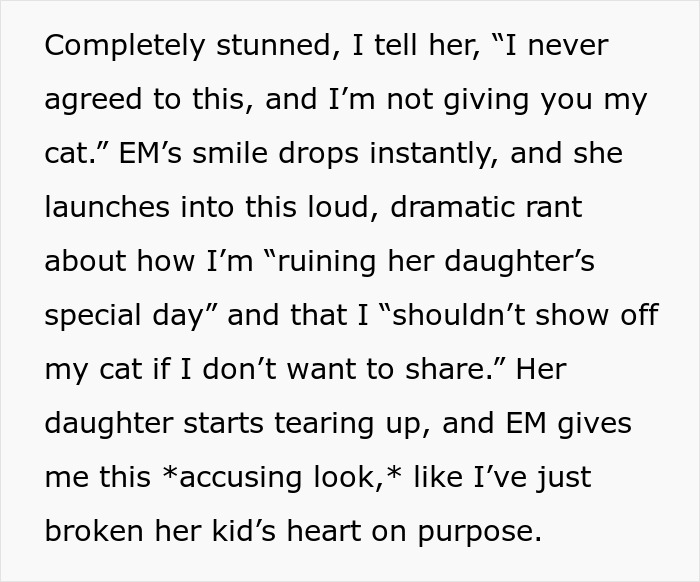 Completely stunned, I tell her, “I never agreed to this, and I’m not giving you my cat.” EM’s smile drops instantly, and she launches into this loud, dramatic rant about how I’m “ruining her daughter’s special day” and that I “shouldn’t show off my cat if I don’t want to share.” Her daughter starts tearing up, and EM gives me this *accusing look,* like I’ve just broken her kid’s heart on purpose.